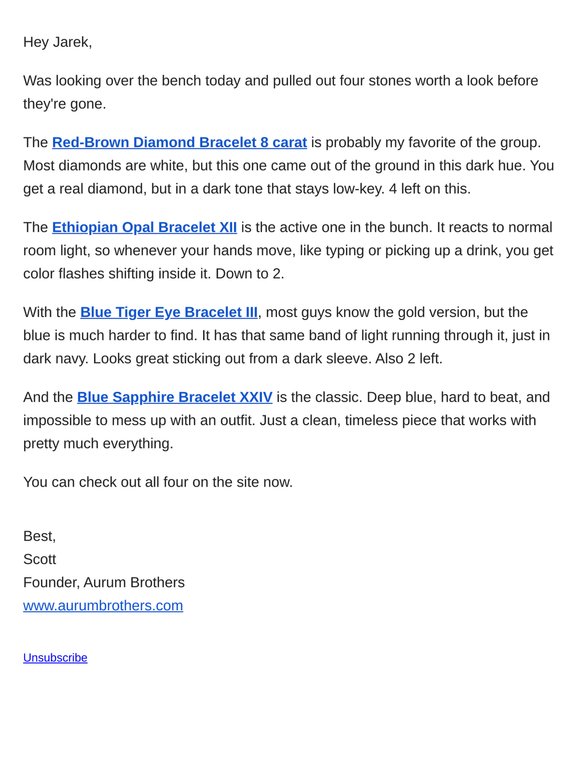 Hey Jarek,

Was looking over the bench today and pulled out four stones worth a look before they're gone.

The Red-Brown Diamond Bracelet 8 carat is probably my favorite of the group. Most diamonds are white, but this one came out of the ground in this dark hue. You get a real diamond, but in a dark tone that stays low-key. 4 left on this.

The Ethiopian Opal Bracelet XII is the active one in the bunch. It reacts to normal room light, so whenever your hands move, like typing or picking up a drink, you get color flashes shifting inside it. Down to 2.

With the Blue Tiger Eye Bracelet III, most guys know the gold version, but the blue is much harder to find. It has that same band of light running through it, just in dark navy. Looks great sticking out from a dark sleeve. Also 2 left.

And the Blue Sapphire Bracelet XXIV is the classic. Deep blue, hard to beat, and impossible to mess up with an outfit. Just a clean, timeless piece that works with pretty much everything.

You can check out all four on the site now.

Best,
Scott
Founder, Aurum Brothers
www.aurumbrothers.com

Unsubscribe